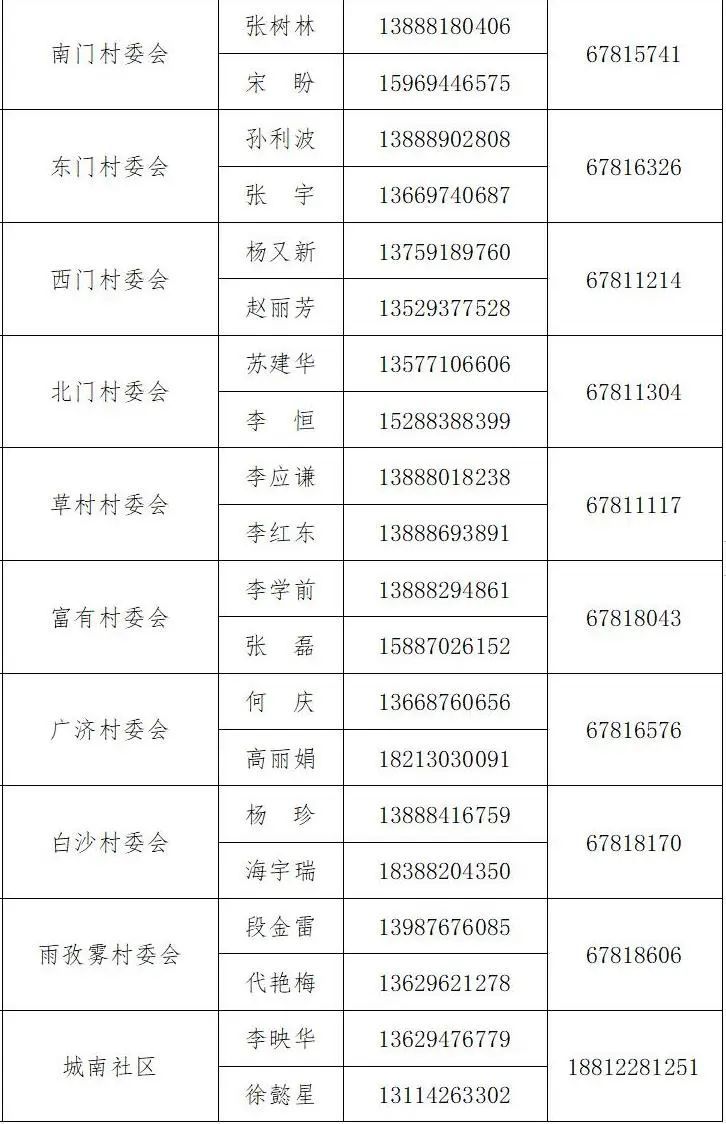 | 南门村委会 | 张树林 | 13888180406 | 67815741 |
|---|---|---|---|
|  | 宋 盼 | 15969446575 |  |
| 东门村委会 | 孙利波 | 13888902808 | 67816326 |
|  | 张 宇 | 13669740687 |  |
| 西门村委会 | 杨又新 | 13759189760 | 67811214 |
|  | 赵丽芳 | 13529377528 |  |
| 北门村委会 | 苏建华 | 13577106606 | 67811304 |
|  | 李 恒 | 15288388399 |  |
| 草村村委会 | 李应谦 | 13888018238 | 67811117 |
|  | 李红东 | 13888693891 |  |
| 富有村委会 | 李学前 | 13888294861 | 67818043 |
|  | 张 磊 | 15887026152 |  |
| 广济村委会 | 何 庆 | 13668760656 | 67816576 |
|  | 高丽娟 | 18213030091 |  |
| 白沙村委会 | 杨 珍 | 13888416759 | 67818170 |
|  | 海宇瑞 | 18388204350 |  |
| 雨孜雾村委会 | 段金雷 | 13987676085 | 67818606 |
|  | 代艳梅 | 13629621278 |  |
| 城南社区 | 李映华 | 13629476779 | 18812281251 |
|  | 徐懿星 | 13114263302 |  |